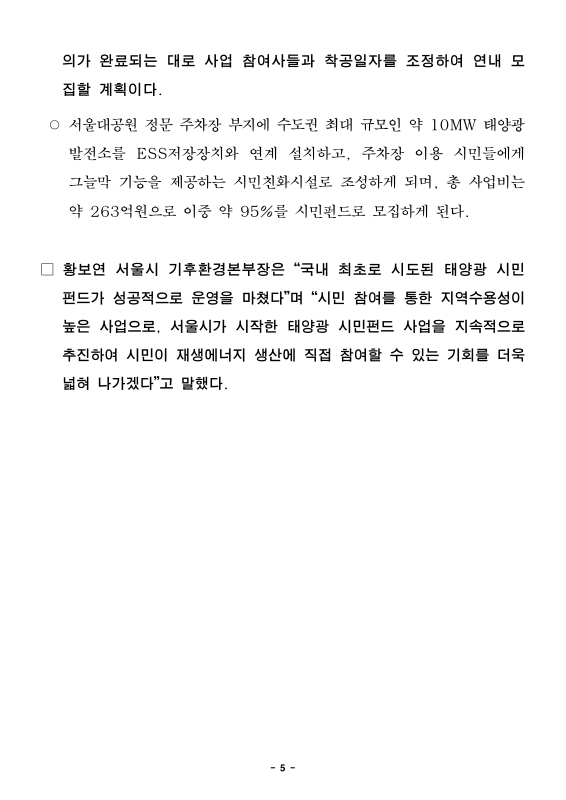 의가 완료되는 대로 사업 참여사들과 착공일자를 조정하여 연내 모집할 계획이다.

○ 서울대공원 정문 주차장 부지에 수도권 최대 규모인 약 10MW 태양광 발전소를 ESS저장장치와 연계 설치하고, 주차장 이용 시민들에게 그늘막 기능을 제공하는 시민친화시설로 조성하게 되며, 총 사업비는 약 263억원으로 이중 약 95%를 시민펀드로 모집하게 된다.

□ 황보연 서울시 기후환경본부장은 “국내 최초로 시도된 태양광 시민펀드가 성공적으로 운영을 마쳤다”며 “시민 참여를 통한 지역수용성이 높은 사업으로, 서울시가 시작한 태양광 시민펀드 사업을 지속적으로 추진하여 시민이 재생에너지 생산에 직접 참여할 수 있는 기회를 더욱 넓혀 나가겠다”고 말했다.

- 5 -